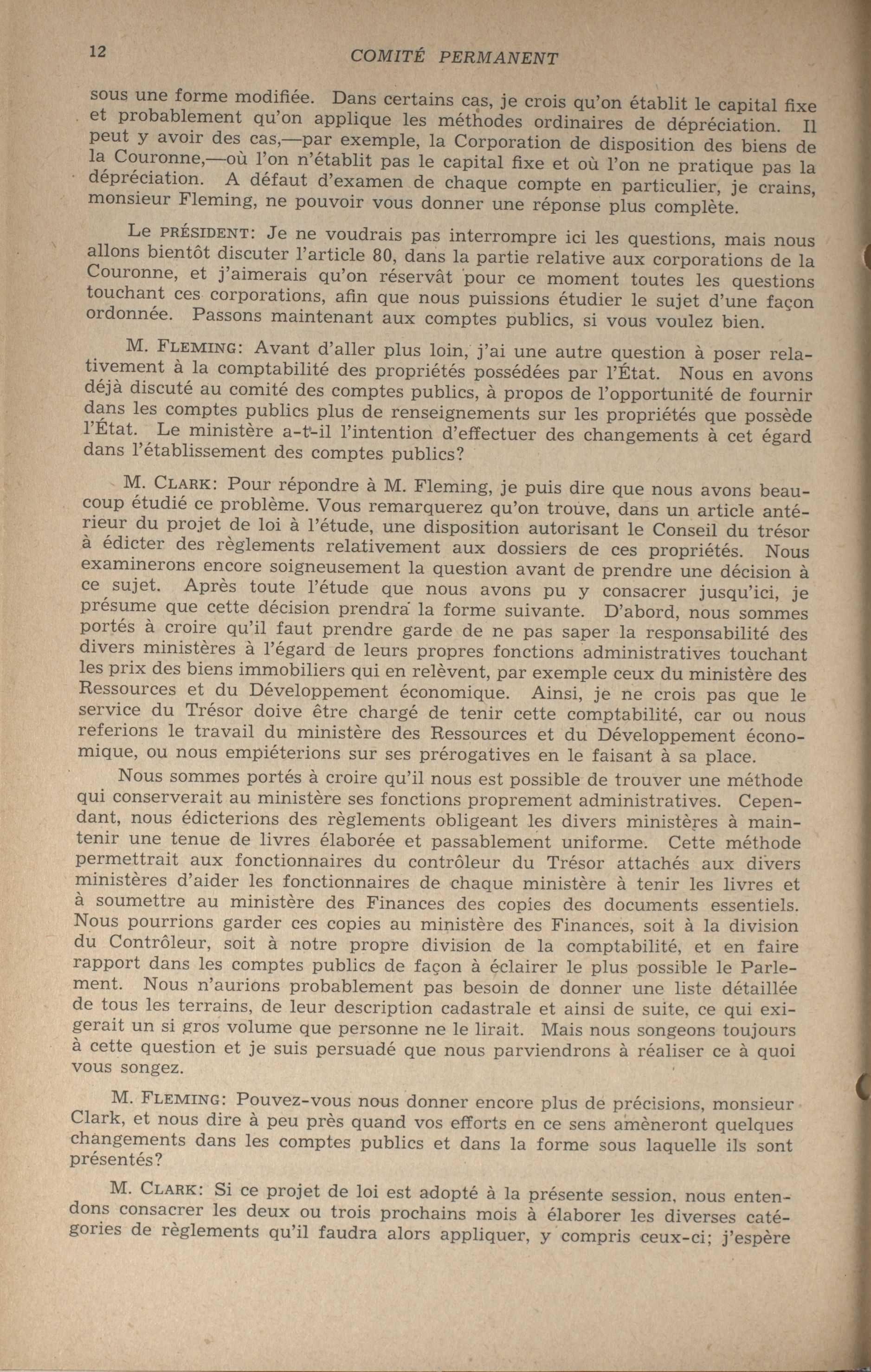 12 COMITÉ PERMANENT

sous une forme modifiée. Dans certains cas, je crois qu'on établit le capital fixe et probablement qu'on applique les méthodes ordinaires de dépréciation. Il peut y avoir des cas,—par exemple, la Corporation de disposition des biens de la Couronne,—où l'on n'établit pas le capital fixe et où l'on ne pratique pas la dépréciation. A défaut d'examen de chaque compte en particulier, je crains, monsieur Fleming, ne pouvoir vous donner une réponse plus complète.

Le PRÉSIDENT: Je ne voudrais pas interrompre ici les questions, mais nous allons bientôt discuter l'article 80, dans la partie relative aux corporations de la Couronne, et j'aimerais qu'on réservât pour ce moment toutes les questions touchant ces corporations, afin que nous puissions étudier le sujet d'une façon ordonnée. Passons maintenant aux comptes publics, si vous voulez bien.

M. FLEMING: Avant d'aller plus loin, j'ai une autre question à poser relativement à la comptabilité des propriétés possédées par l'État. Nous en avons déjà discuté au comité des comptes publics, à propos de l'opportunité de fournir dans les comptes publics plus de renseignements sur les propriétés que possède l'État. Le ministère a-t-il l'intention d'effectuer des changements à cet égard dans l'établissement des comptes publics?

M. CLARK: Pour répondre à M. Fleming, je puis dire que nous avons beaucoup étudié ce problème. Vous remarquerez qu'on trouve, dans un article antérieur du projet de loi à l'étude, une disposition autorisant le Conseil du trésor à édicter des règlements relativement aux dossiers de ces propriétés. Nous examinerons encore soigneusement la question avant de prendre une décision à ce sujet. Après toute l'étude que nous avons pu y consacrer jusqu'ici, je présume que cette décision prendra la forme suivante. D'abord, nous sommes portés à croire qu'il faut prendre garde de ne pas saper la responsabilité des divers ministères à l'égard de leurs propres fonctions administratives touchant les prix des biens immobiliers qui en relèvent, par exemple ceux du ministère des Ressources et du Développement économique. Ainsi, je ne crois pas que le service du Trésor doive être chargé de tenir cette comptabilité, car ou nous referions le travail du ministère des Ressources et du Développement économique, ou nous empiéterions sur ses prérogatives en le faisant à sa place.

Nous sommes portés à croire qu'il nous est possible de trouver une méthode qui conserverait au ministère ses fonctions proprement administratives. Cependant, nous édicterions des règlements obligeant les divers ministères à maintenir une tenue de livres élaborée et passablement uniforme. Cette méthode permettrait aux fonctionnaires du contrôleur du Trésor attachés aux divers ministères d'aider les fonctionnaires de chaque ministère à tenir les livres et à soumettre au ministère des Finances des copies des documents essentiels. Nous pourrions garder ces copies au ministère des Finances, soit à la division du Contrôleur, soit à notre propre division de la comptabilité, et en faire rapport dans les comptes publics de façon à éclairer le plus possible le Parlement. Nous n'aurions probablement pas besoin de donner une liste détaillée de tous les terrains, de leur description cadastrale et ainsi de suite, ce qui exigerait un si gros volume que personne ne le lirait. Mais nous songeons toujours à cette question et je suis persuadé que nous parviendrons à réaliser ce à quoi vous songez.

M. FLEMING: Pouvez-vous nous donner encore plus de précisions, monsieur Clark, et nous dire à peu près quand vos efforts en ce sens amèneront quelques changements dans les comptes publics et dans la forme sous laquelle ils sont présentés?

M. CLARK: Si ce projet de loi est adopté à la présente session, nous entendons consacrer les deux ou trois prochains mois à élaborer les diverses catégories de règlements qu'il faudra alors appliquer, y compris ceux-ci; j'espère